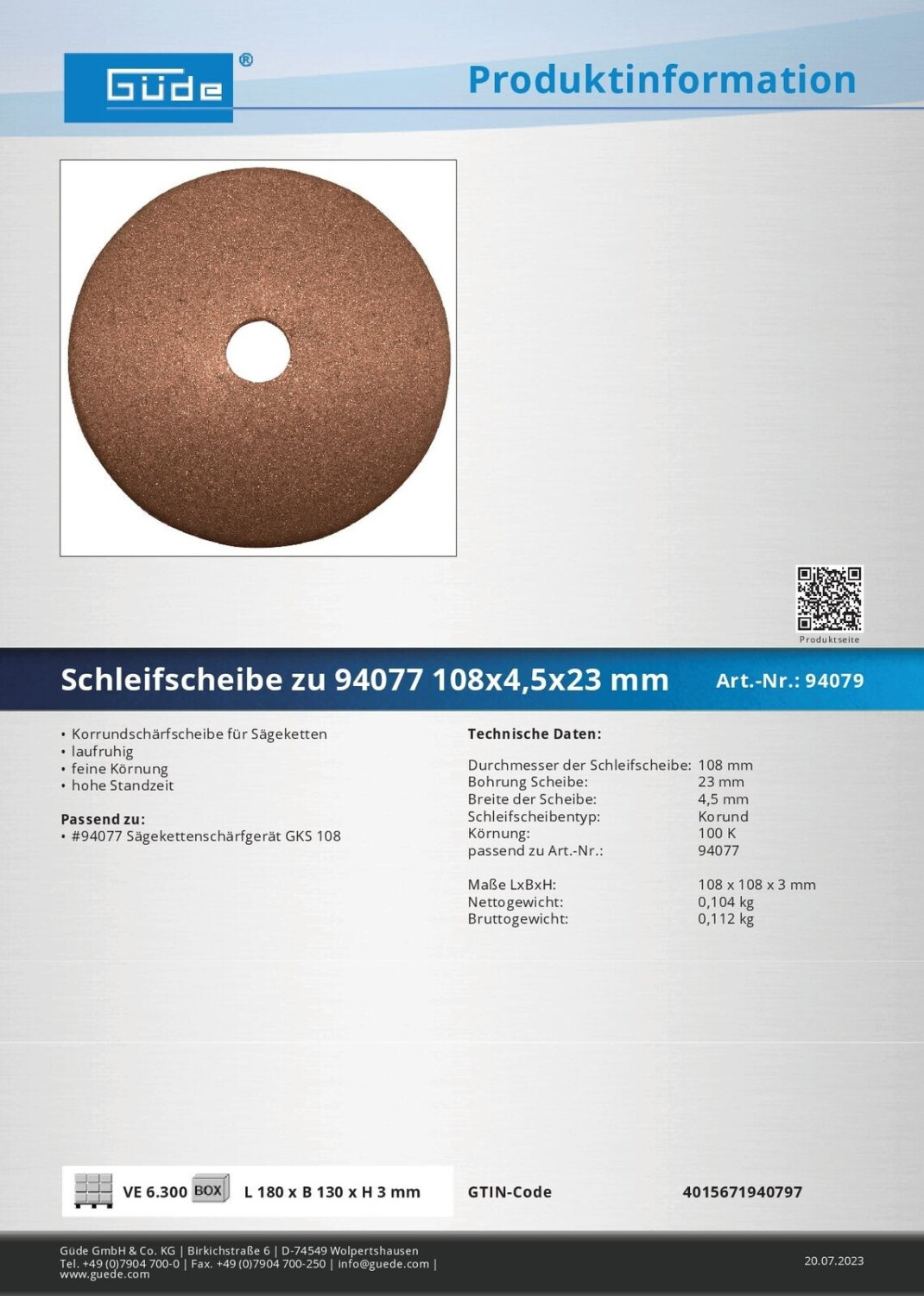 Güde®

Produktinformation

Produktseite

Schleifscheibe zu 94077 108x4,5x23 mm

Art.-Nr.: 94079

• Korrundschärfscheibe für Sägeketten
• laufruhig
• feine Körnung
• hohe Standzeit

Passend zu:
• #94077 Sägekettenschärfgerät GKS 108

Technische Daten:

Durchmesser der Schleifscheibe: 108 mm
Bohrung Scheibe: 23 mm
Breite der Scheibe: 4,5 mm
Schleifscheibentyp: Korund
Körnung: 100 K
passend zu Art.-Nr.: 94077

Maße LxBxH: 108 x 108 x 3 mm
Nettogewicht: 0,104 kg
Bruttogewicht: 0,112 kg

VE 6.300 BOX L 180 x B 130 x H 3 mm

GTIN-Code 4015671940797

Güde GmbH & Co. KG | Birkichstraße 6 | D-74549 Wolpertshausen
Tel. +49 (0)7904 700-0 | Fax. +49 (0)7904 700-250 | info@guede.com |
www.guede.com

20.07.2023